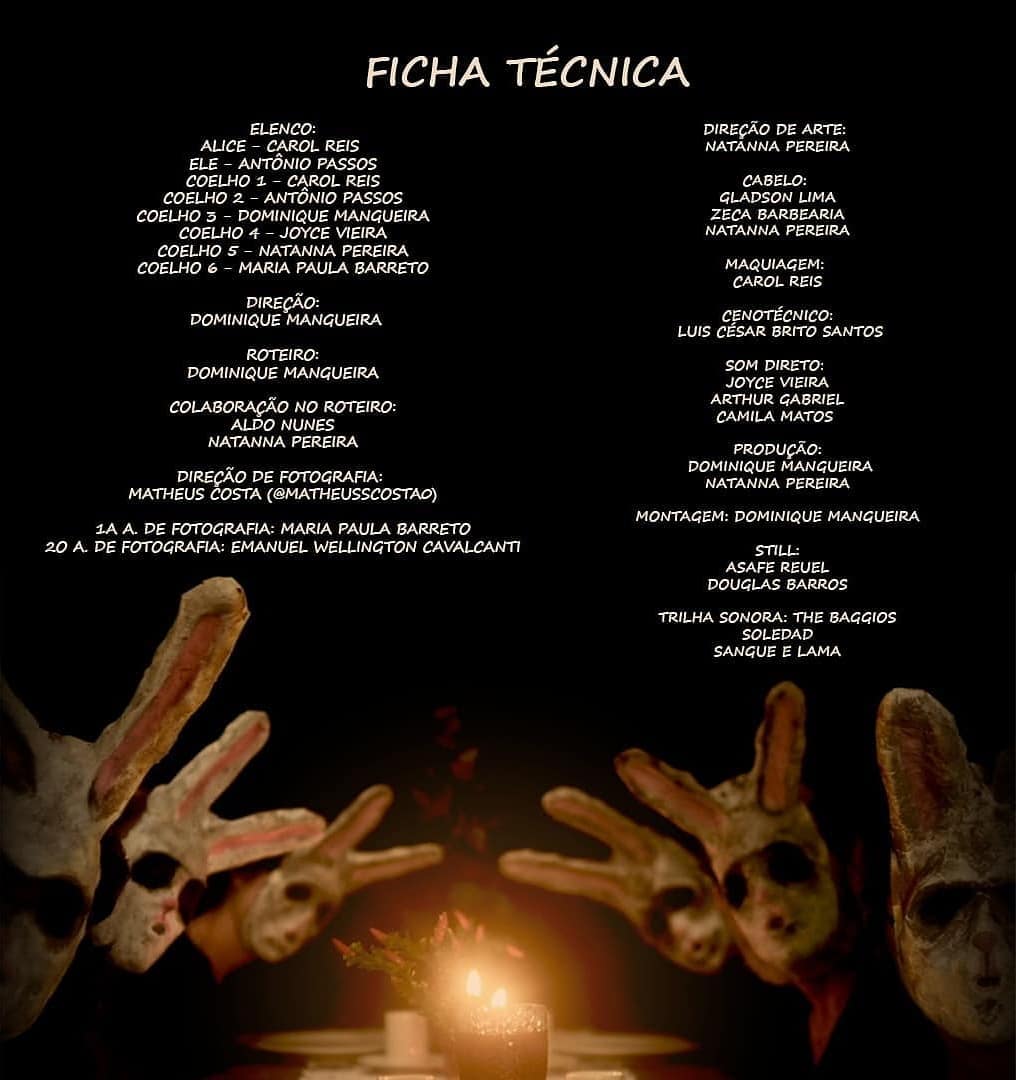 FICHA TÉCNICA

ELENCO:
ALICE - CAROL REIS
ELE - ANTÔNIO PASSOS
COELHO 1 - CAROL REIS
COELHO 2 - ANTÔNIO PASSOS
COELHO 3 - DOMINIQUE MANGUEIRA
COELHO 4 - JOYCE VIEIRA
COELHO 5 - NATANNA PEREIRA
COELHO 6 - MARIA PAULA BARRETO

DIREÇÃO:
DOMINIQUE MANGUEIRA

ROTEIRO:
DOMINIQUE MANGUEIRA

COLABORAÇÃO NO ROTEIRO:
ALDO NUNES
NATANNA PEREIRA

DIREÇÃO DE FOTOGRAFIA:
MATHEUS COSTA (@MATHEUSSCOSTAO)

1A A. DE FOTOGRAFIA: MARIA PAULA BARRETO
2O A. DE FOTOGRAFIA: EMANUEL WELLINGTON CAVALCANTI

DIREÇÃO DE ARTE:
NATANNA PEREIRA

CABELO:
GLADSON LIMA
ZECA BARBEARIA
NATANNA PEREIRA

MAQUIAGEM:
CAROL REIS

CENOTÉCNICO:
LUIS CÉSAR BRITO SANTOS

SOM DIRETO:
JOYCE VIEIRA
ARTHUR GABRIEL
CAMILA MATOS

PRODUÇÃO:
DOMINIQUE MANGUEIRA
NATANNA PEREIRA

MONTAGEM: DOMINIQUE MANGUEIRA

STILL:
ASAFE REUEL
DOUGLAS BARROS

TRILHA SONORA: THE BAGGIOS
SOLEDAD
SANGUE E LAMA